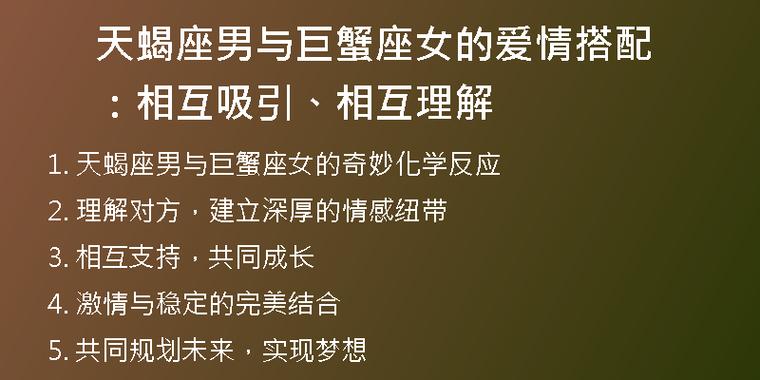 天蝎座男与巨蟹座女的爱情搭配：相互吸引、相互理解

1. 天蝎座男与巨蟹座女的奇妙化学反应
2. 理解对方，建立深厚的情感纽带
3. 相互支持，共同成长
4. 激情与稳定的完美结合
5. 共同规划未来，实现梦想